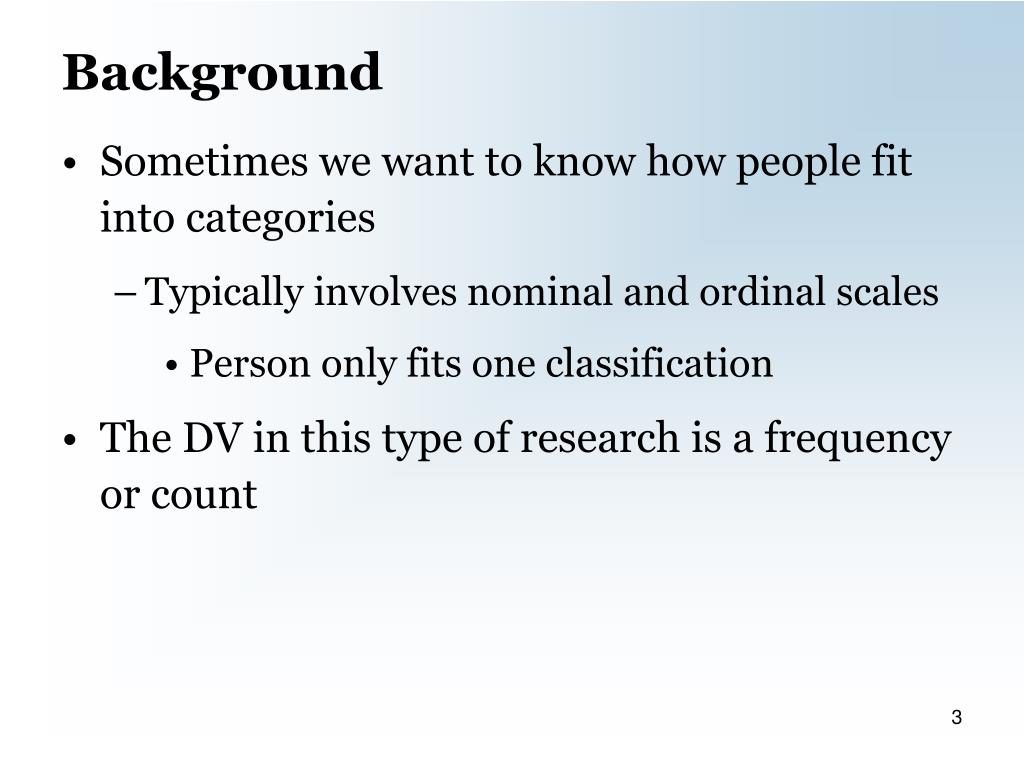 Background

• Sometimes we want to know how people fit into categories

– Typically involves nominal and ordinal scales

• Person only fits one classification

• The DV in this type of research is a frequency or count

3